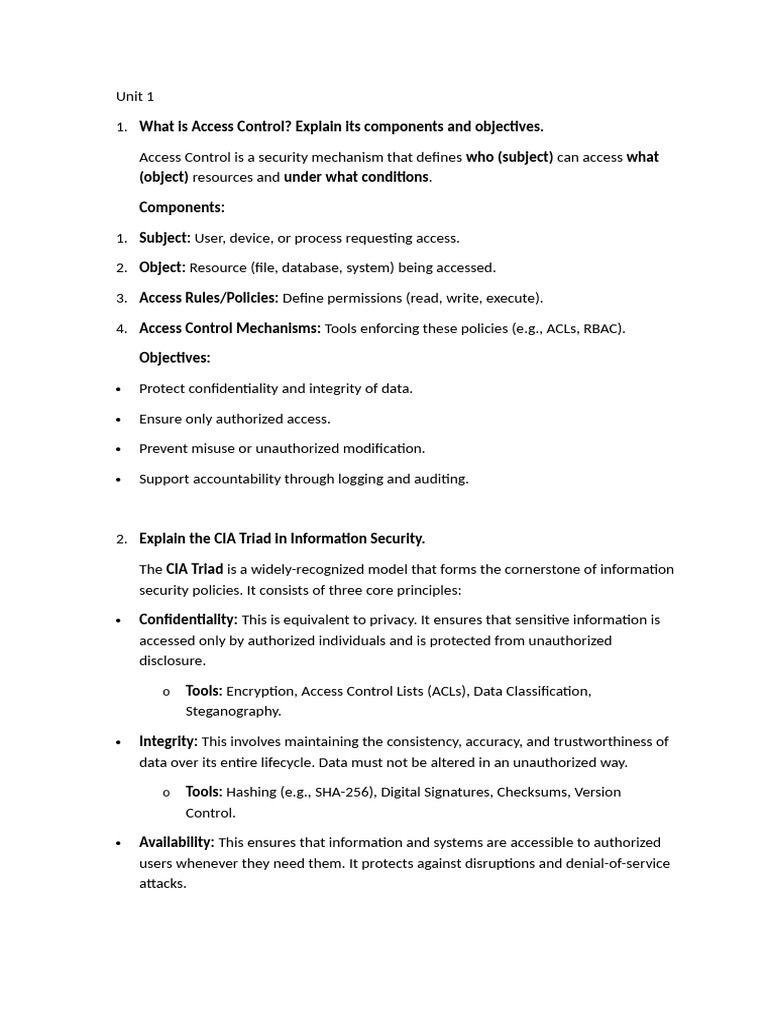 Unit 1

1. What is Access Control? Explain its components and objectives.

Access Control is a security mechanism that defines who (subject) can access what (object) resources and under what conditions.

Components:

1. Subject: User, device, or process requesting access.

2. Object: Resource (file, database, system) being accessed.

3. Access Rules/Policies: Define permissions (read, write, execute).

4. Access Control Mechanisms: Tools enforcing these policies (e.g., ACLs, RBAC).

Objectives:

• Protect confidentiality and integrity of data.

• Ensure only authorized access.

• Prevent misuse or unauthorized modification.

• Support accountability through logging and auditing.

2. Explain the CIA Triad in Information Security.

The CIA Triad is a widely-recognized model that forms the cornerstone of information security policies. It consists of three core principles:

• Confidentiality: This is equivalent to privacy. It ensures that sensitive information is accessed only by authorized individuals and is protected from unauthorized disclosure.

o Tools: Encryption, Access Control Lists (ACLs), Data Classification, Steganography.

• Integrity: This involves maintaining the consistency, accuracy, and trustworthiness of data over its entire lifecycle. Data must not be altered in an unauthorized way.

o Tools: Hashing (e.g., SHA-256), Digital Signatures, Checksums, Version Control.

• Availability: This ensures that information and systems are accessible to authorized users whenever they need them. It protects against disruptions and denial-of-service attacks.